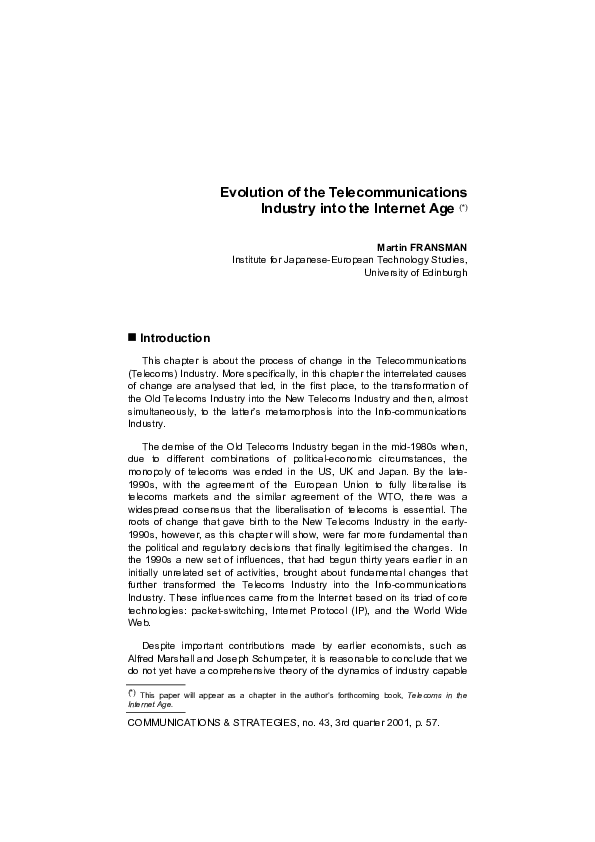 Evolution of the Telecommunications Industry into the Internet Age $^{(*)}$

Martin FRANSMAN
Institute for Japanese-European Technology Studies, University of Edinburgh

■ Introduction

This chapter is about the process of change in the Telecommunications (Telecoms) Industry. More specifically, in this chapter the interrelated causes of change are analysed that led, in the first place, to the transformation of the Old Telecoms Industry into the New Telecoms Industry and then, almost simultaneously, to the latter's metamorphosis into the Info-communications Industry.

The demise of the Old Telecoms Industry began in the mid-1980s when, due to different combinations of political-economic circumstances, the monopoly of telecoms was ended in the US, UK and Japan. By the late-1990s, with the agreement of the European Union to fully liberalise its telecoms markets and the similar agreement of the WTO, there was a widespread consensus that the liberalisation of telecoms is essential. The roots of change that gave birth to the New Telecoms Industry in the early-1990s, however, as this chapter will show, were far more fundamental than the political and regulatory decisions that finally legitimised the changes. In the 1990s a new set of influences, that had begun thirty years earlier in an initially unrelated set of activities, brought about fundamental changes that further transformed the Telecoms Industry into the Info-communications Industry. These influences came from the Internet based on its triad of core technologies: packet-switching, Internet Protocol (IP), and the World Wide Web.

Despite important contributions made by earlier economists, such as Alfred Marshall and Joseph Schumpeter, it is reasonable to conclude that we do not yet have a comprehensive theory of the dynamics of industry capable

$^{(*)}$ This paper will appear as a chapter in the author's forthcoming book, Telecoms in the Internet Age.

COMMUNICATIONS & STRATEGIES, no. 43, 3rd quarter 2001, p. 57.